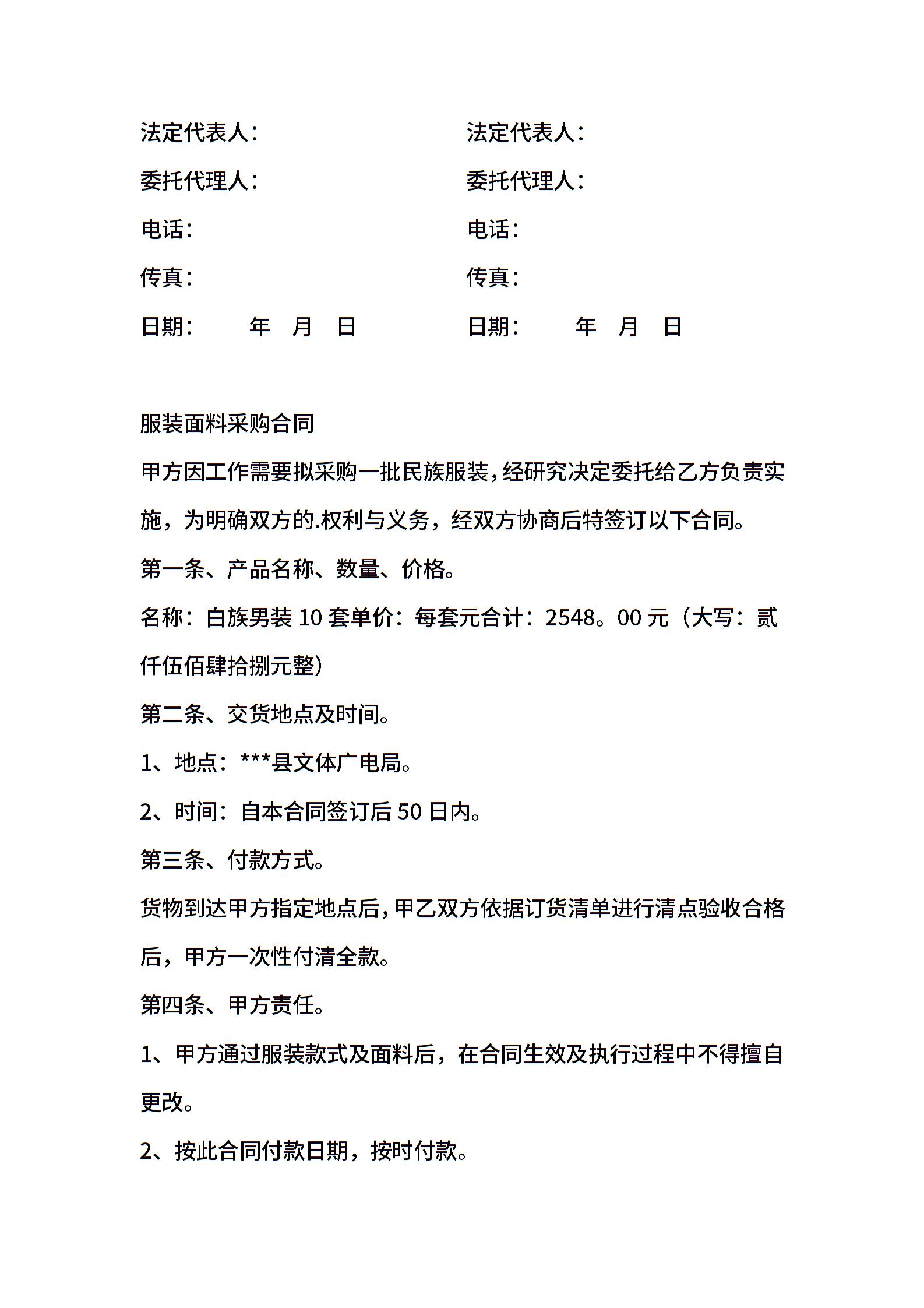 法定代表人：

委托代理人：

电话：

传真：

日期：　　年　月　日

法定代表人：

委托代理人：

电话：

传真：

日期：　　年　月　日

服装面料采购合同

甲方因工作需要拟采购一批民族服装，经研究决定委托给乙方负责实施，为明确双方的.权利与义务，经双方协商后特签订以下合同。

第一条、产品名称、数量、价格。

名称：白族男装 10 套单价：每套元合计：2548。00 元（大写：贰仟伍佰肆拾捌元整）

第二条、交货地点及时间。

1、地点：***县文体广电局。

2、时间：自本合同签订后 50 日内。

第三条、付款方式。

货物到达甲方指定地点后，甲乙双方依据订货清单进行清点验收合格后，甲方一次性付清全款。

第四条、甲方责任。

1、甲方通过服装款式及面料后，在合同生效及执行过程中不得擅自更改。

2、按此合同付款日期，按时付款。